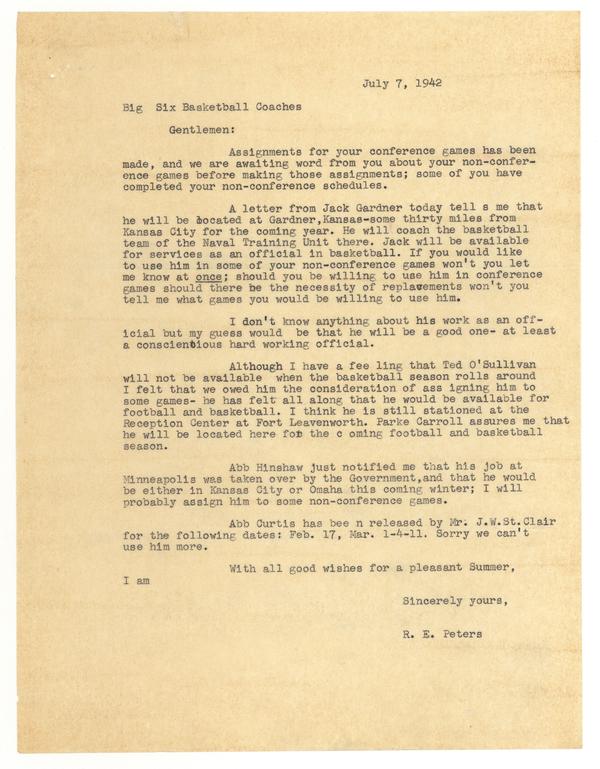 July 7, 1942

Big Six Basketball Coaches

Gentlemen:

Assignments for your conference games has been made, and we are awaiting word from you about your non-conference games before making those assignments; some of you have completed your non-conference schedules.

A letter from Jack Gardner today tell s me that he will be located at Gardner,Kansas-some thirty miles from Kansas City for the coming year. He will coach the basketball team of the Naval Training Unit there. Jack will be available for services as an official in basketball. If you would like to use him in some of your non-conference games won't you let me know at once; should you be willing to use him in conference games should there be the necessity of replacements won't you tell me what games you would be willing to use him.

I don't know anything about his work as an official but my guess would be that he will be a good one- at least a conscientious hard working official.

Although I have a fee ling that Ted O'Sullivan will not be available when the basketball season rolls around I felt that we owed him the consideration of ass igning him to some games- he has felt all along that he would be available for football and basketball. I think he is still stationed at the Reception Center at Fort Leavenworth. Parke Carroll assures me that he will be located here for the c oming football and basketball season.

Abb Hinshaw just notified me that his job at Minneapolis was taken over by the Government,and that he would be either in Kansas City or Omaha this coming winter; I will probably assign him to some non-conference games.

Abb Curtis has bee n released by Mr. J.W.St.Clair for the following dates: Feb. 17, Mar. 1-4-11. Sorry we can't use him more.

With all good wishes for a pleasant Summer, I am

Sincerely yours,

R. E. Peters